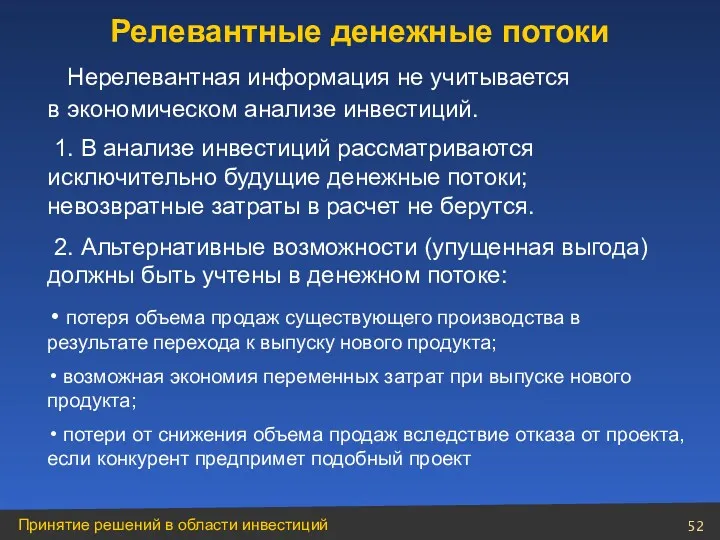 Релевантные денежные потоки

Нерелевантная информация не учитывается в экономическом анализе инвестиций.

1. В анализе инвестиций рассматриваются исключительно будущие денежные потоки; невозвратные затраты в расчет не берутся.

2. Альтернативные возможности (упущенная выгода) должны быть учтены в денежном потоке:

• потеря объема продаж существующего производства в результате перехода к выпуску нового продукта;

• возможная экономия переменных затрат при выпуске нового продукта;

• потери от снижения объема продаж вследствие отказа от проекта, если конкурент предпримет подобный проект

Принятие решений в области инвестиций

52